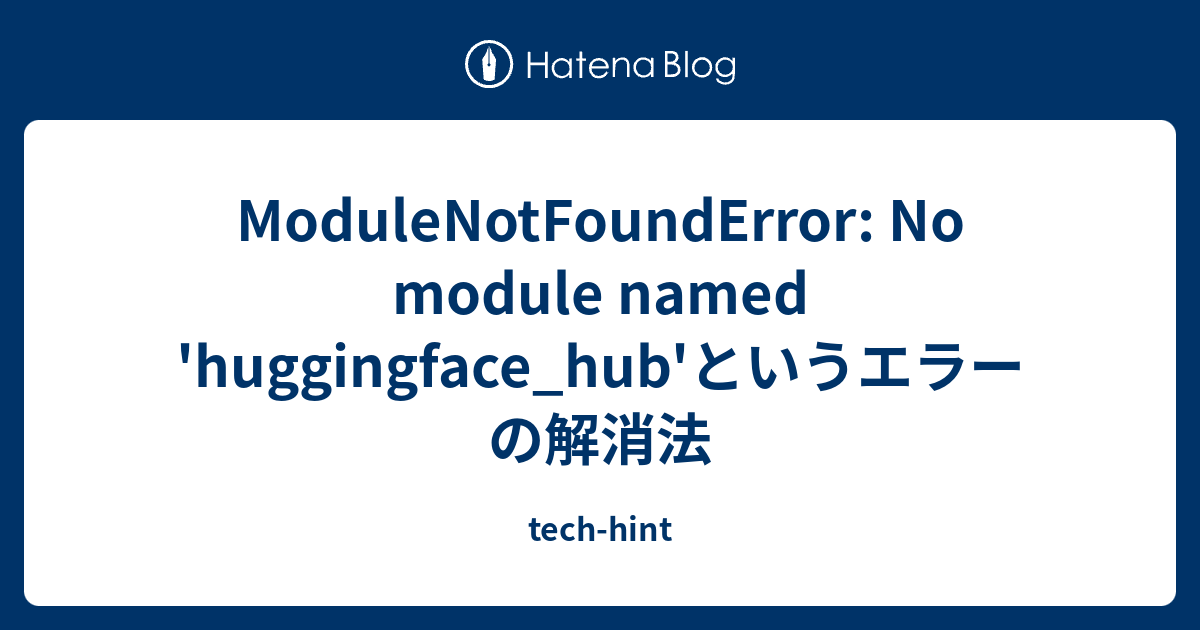 Hatena Blog

ModuleNotFoundError: No module named 'huggingface_hub'というエラーの解消法

tech-hint